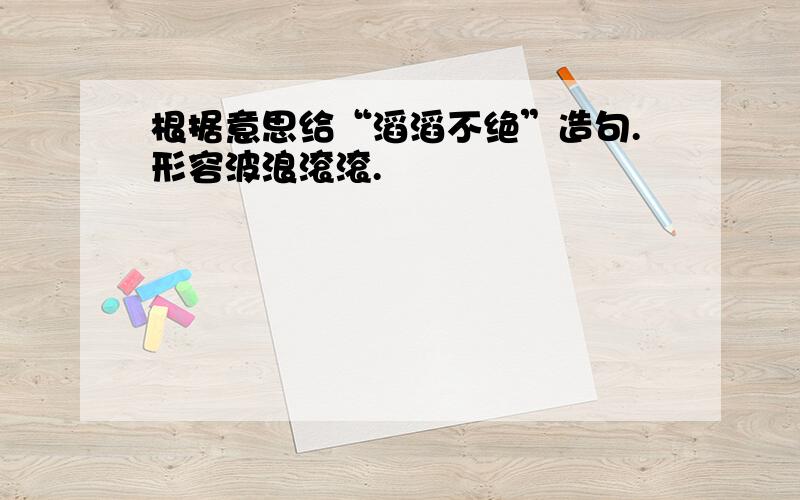 根据意思给“滔滔不绝”造句.
形容波浪滚滚.